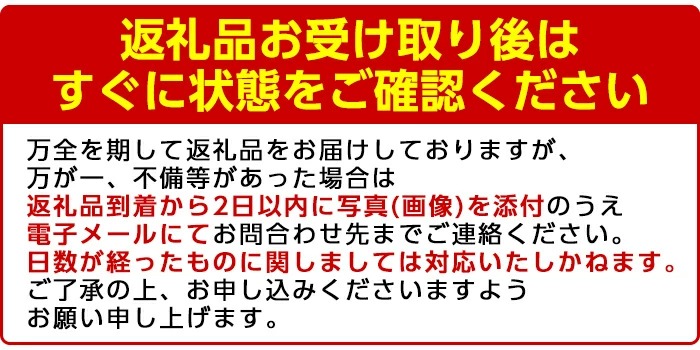 返礼品お受け取り後は
すぐに状態をご確認ください

万全を期して返礼品をお届けしておりますが、
万が一、不備等があった場合は
返礼品到着から2日以内に写真(画像)を添付のうえ
電子メールにてお問合わせ先までご連絡ください。
日数が経ったものに関しましては対応いたしかねます。
ご了承の上、お申し込みくださいますよう
お願い申し上げます。